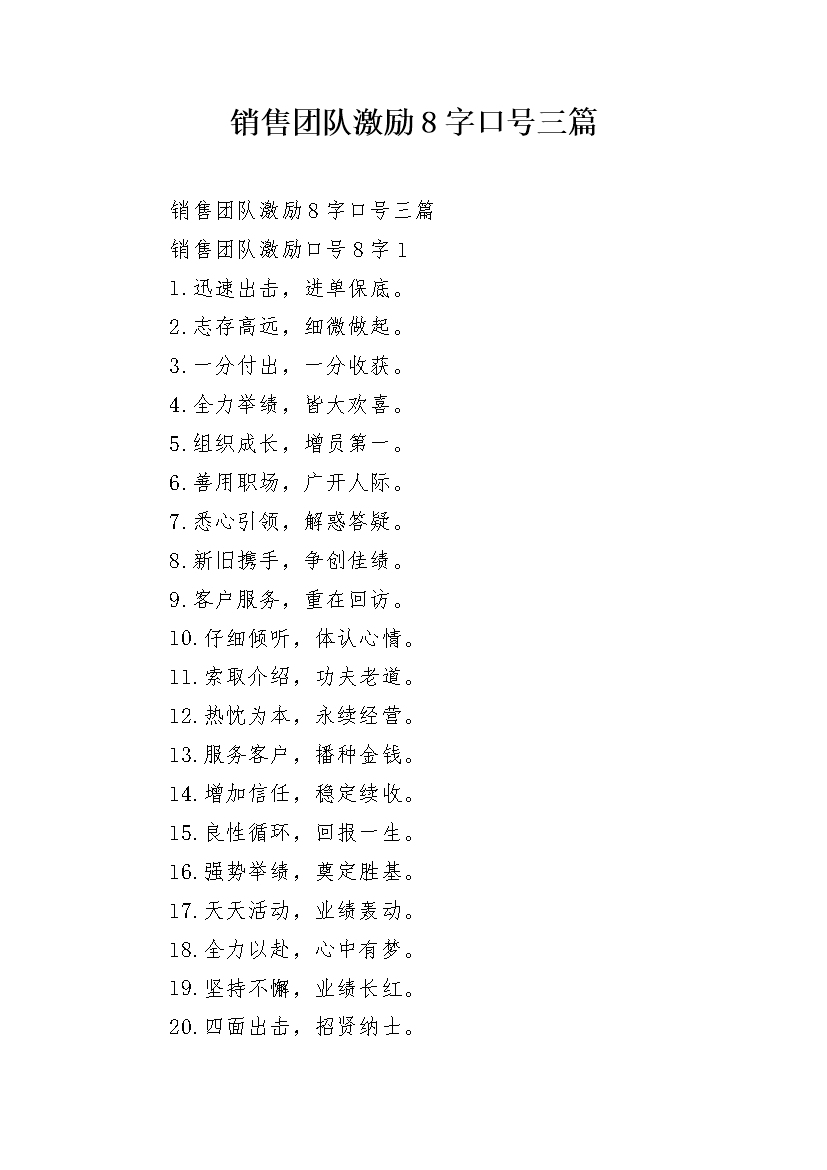 销售团队激励8字口号三篇

销售团队激励8字口号三篇

销售团队激励口号8字1

1.迅速出击，进单保底。

2.志存高远，细微做起。

3.一分付出，一分收获。

4.全力举绩，皆大欢喜。

5.组织成长，增员第一。

6.善用职场，广开人际。

7.悉心引领，解惑答疑。

8.新旧携手，争创佳绩。

9.客户服务，重在回访。

10.仔细倾听，体认心情。

11.索取介绍，功夫老道。

12.热忱为本，永续经营。

13.服务客户，播种金钱。

14.增加信任，稳定续收。

15.良性循环，回报一生。

16.强势举绩，奠定胜基。

17.天天活动，业绩轰动。

18.全力以赴，心中有梦。

19.坚持不懈，业绩长红。

20.四面出击，招贤纳士。